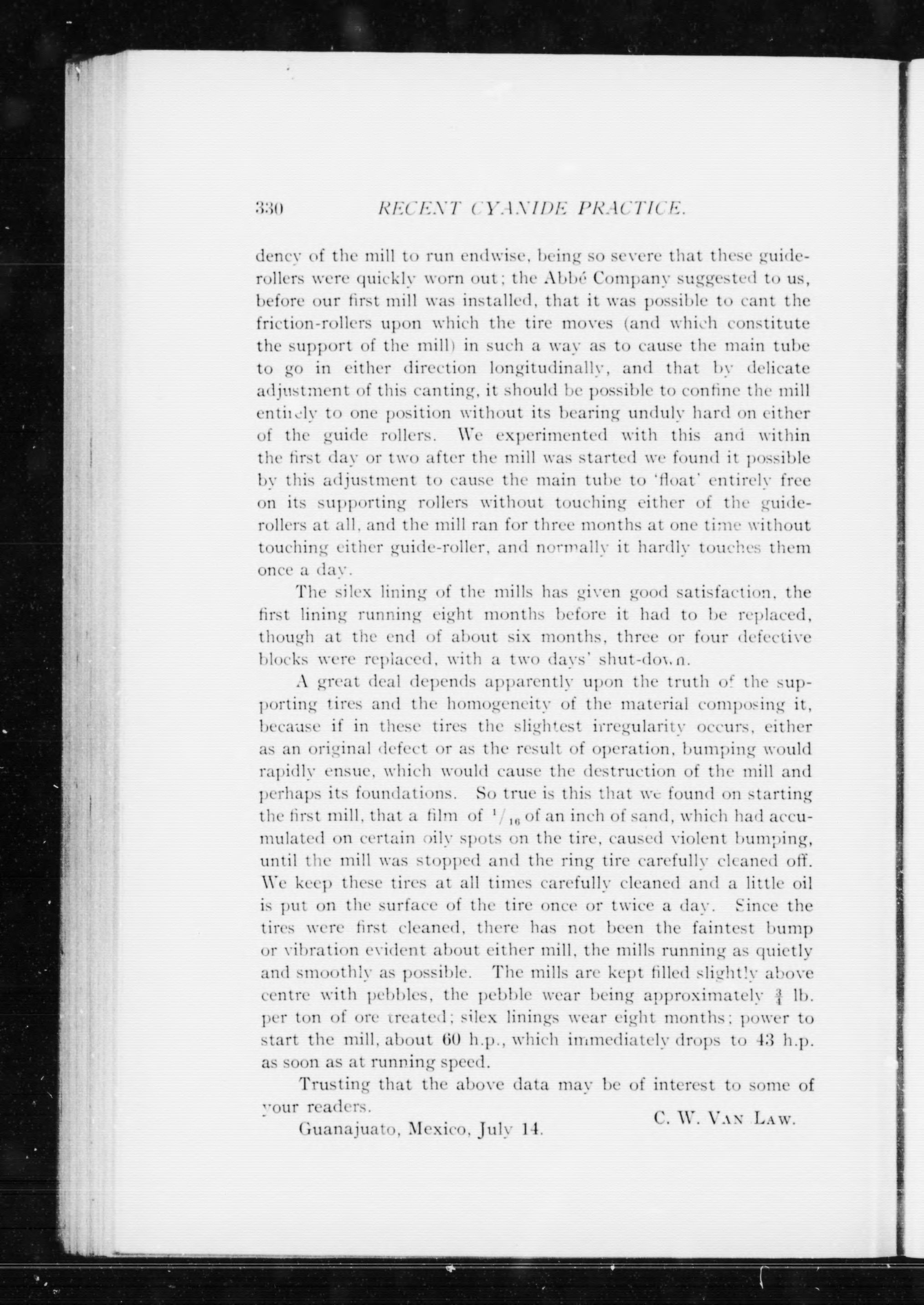 330 RECENT CYANIDE PRACTICE.

dency of the mill to run endwise, being so severe that these guide-rollers were quickly worn out; the Abbé Company suggested to us, before our first mill was installed, that it was possible to cant the friction-rollers upon which the tire moves (and which constitute the support of the mill) in such a way as to cause the main tube to go in either direction longitudinally, and that by delicate adjustment of this canting, it should be possible to confine the mill entirely to one position without its bearing unduly hard on either of the guide rollers. We experimented with this and within the first day or two after the mill was started we found it possible by this adjustment to cause the main tube to 'float' entirely free on its supporting rollers without touching either of the guide-rollers at all, and the mill ran for three months at one time without touching either guide-roller, and normally it hardly touches them once a day.

The silex lining of the mills has given good satisfaction, the first lining running eight months before it had to be replaced, though at the end of about six months, three or four defective blocks were replaced, with a two days' shut-down.

A great deal depends apparently upon the truth of the supporting tires and the homogeneity of the material composing it, because if in these tires the slightest irregularity occurs, either as an original defect or as the result of operation, bumping would rapidly ensue, which would cause the destruction of the mill and perhaps its foundations. So true is this that we found on starting the first mill, that a film of $^1/_{16}$ of an inch of sand, which had accumulated on certain oily spots on the tire, caused violent bumping, until the mill was stopped and the ring tire carefully cleaned off. We keep these tires at all times carefully cleaned and a little oil is put on the surface of the tire once or twice a day. Since the tires were first cleaned, there has not been the faintest bump or vibration evident about either mill, the mills running as quietly and smoothly as possible. The mills are kept filled slightly above centre with pebbles, the pebble wear being approximately $\frac{3}{4}$ lb. per ton of ore treated; silex linings wear eight months; power to start the mill, about 60 h.p., which immediately drops to 43 h.p. as soon as at running speed.

Trusting that the above data may be of interest to some of your readers.

C. W. VAN LAW.

Guanajuato, Mexico, July 14.